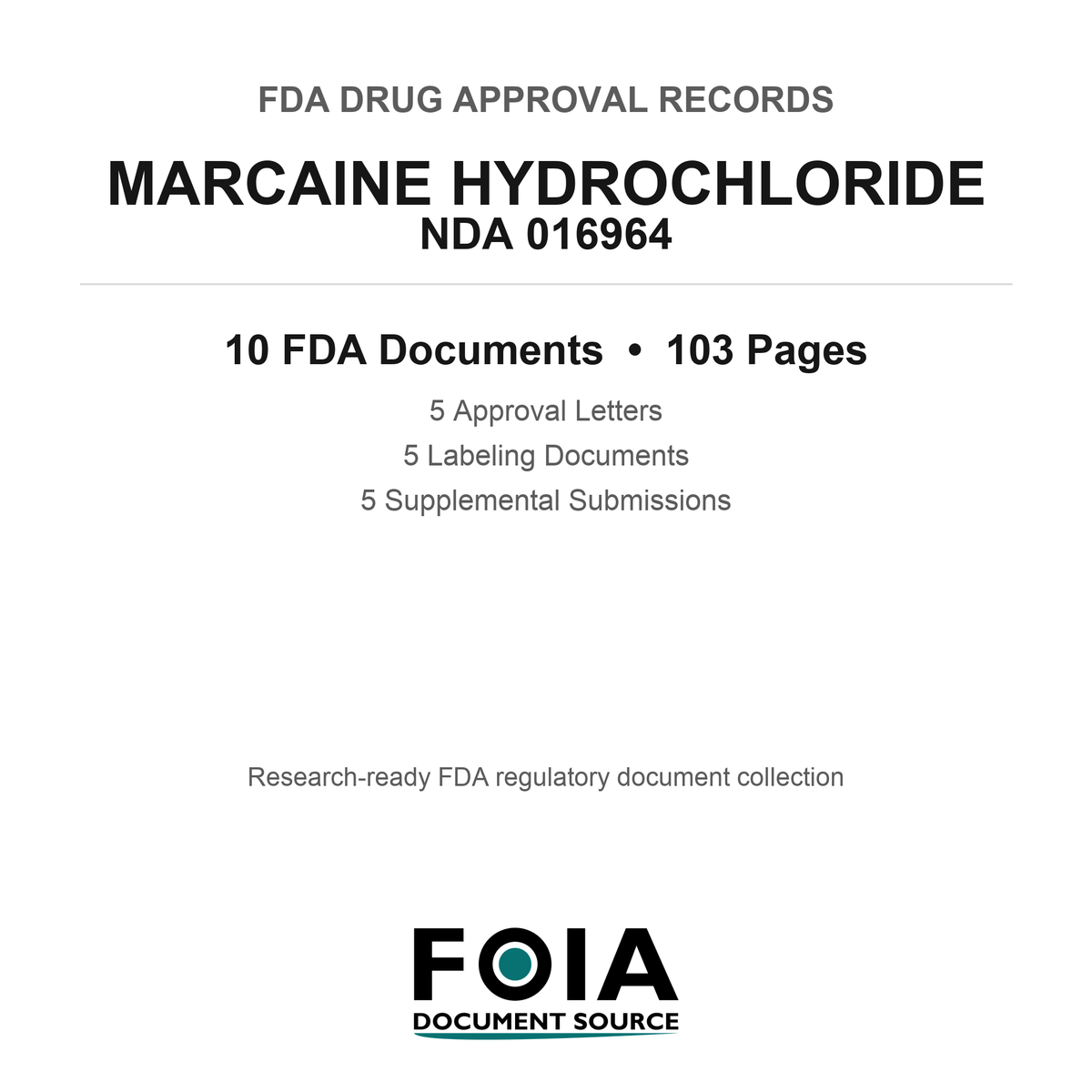 FDA DRUG APPROVAL RECORDS

MARCAINE HYDROCHLORIDE
NDA 016964

10 FDA Documents • 103 Pages

5 Approval Letters
5 Labeling Documents
5 Supplemental Submissions

Research-ready FDA regulatory document collection

FOIA
DOCUMENT SOURCE